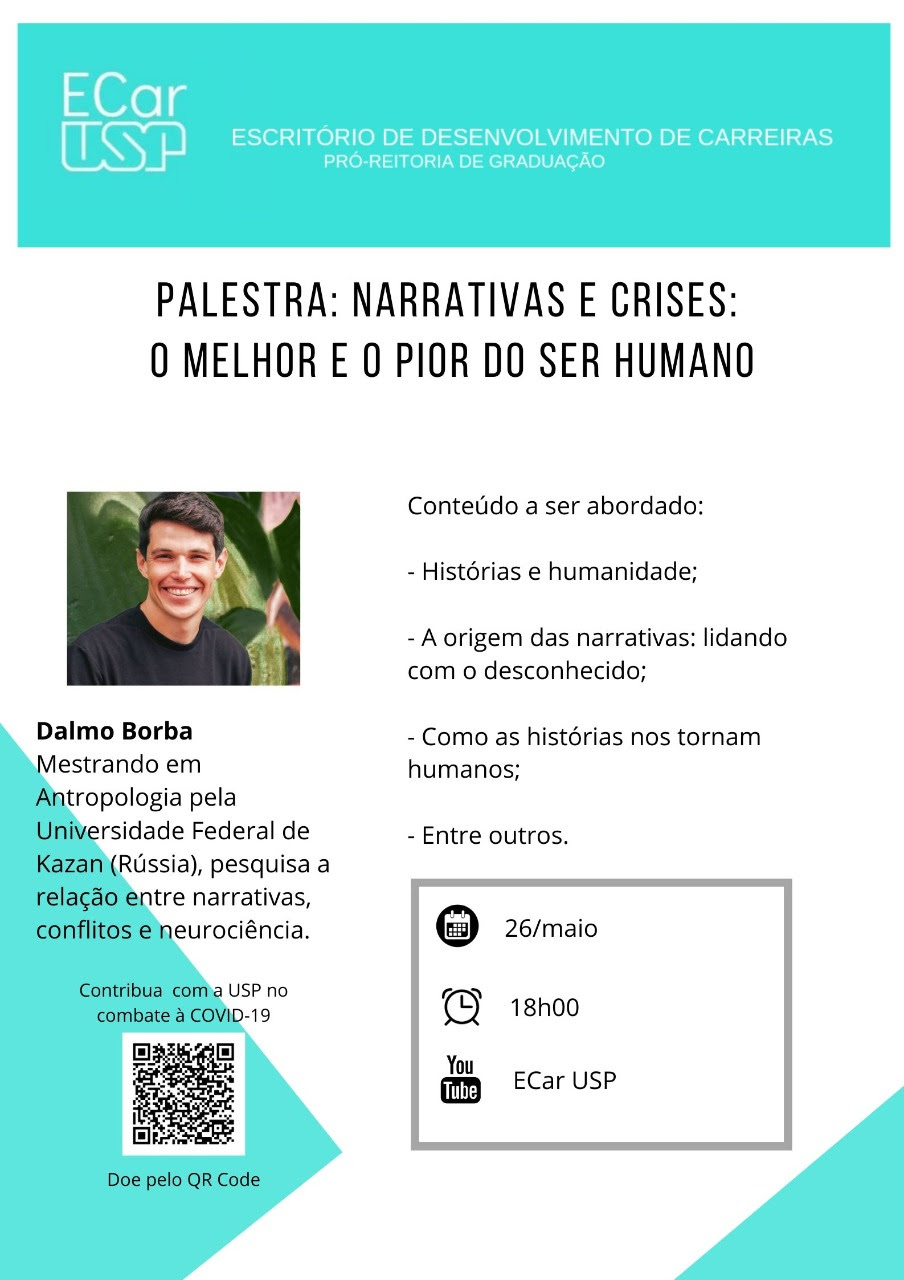 ECar USP

ESCRITÓRIO DE DESENVOLVIMENTO DE CARREIRAS
PRÓ-REITORIA DE GRADUAÇÃO

PALESTRA: NARRATIVAS E CRISES:
O MELHOR E O PIOR DO SER HUMANO

**Dalmo Borba**
Mestrando em Antropologia pela Universidade Federal de Kazan (Rússia), pesquisa a relação entre narrativas, conflitos e neurociência.

Contribua com a USP no combate à COVID-19

Doe pelo QR Code

Conteúdo a ser abordado:

- Histórias e humanidade;

- A origem das narrativas: lidando com o desconhecido;

- Como as histórias nos tornam humanos;

- Entre outros.

26/maio

18h00

You Tube

ECar USP